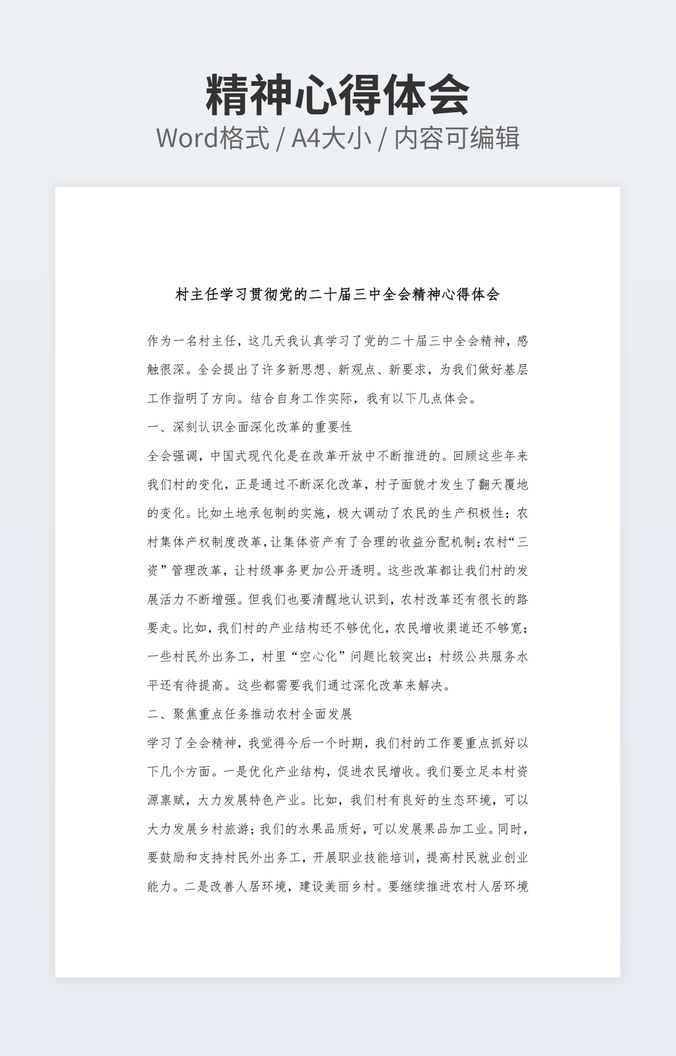 精神心得体会
Word格式 / A4大小 / 内容可编辑

村主任学习贯彻党的二十届三中全会精神心得体会

作为一名村主任，这几天我认真学习了党的二十届三中全会精神，感触很深。全会提出了许多新思想、新观点、新要求，为我们做好基层工作指明了方向。结合自身工作实际，我有以下几点体会。

一、深刻认识全面深化改革的重要性

全会强调，中国式现代化是在改革开放中不断推进的。回顾这些年来我们村的变化，正是通过不断深化改革，村子面貌才发生了翻天覆地的变化。比如土地承包制的实施，极大调动了农民的生产积极性；农村集体产权制度改革，让集体资产有了合理的收益分配机制；农村“三资”管理改革，让村级事务更加公开透明。这些改革都让我们村的发展活力不断增强。但我们也要清醒地认识到，农村改革还有很长的路要走。比如，我们村的产业结构还不够优化，农民增收渠道还不够宽；一些村民外出务工，村里“空心化”问题比较突出；村级公共服务水平还有待提高。这些都需要我们通过深化改革来解决。

二、聚焦重点任务推动农村全面发展

学习了全会精神，我觉得今后一个时期，我们村的工作要重点抓好以下几个方面。一是优化产业结构，促进农民增收。我们要立足本村资源禀赋，大力发展特色产业。比如，我们村有良好的生态环境，可以大力发展乡村旅游；我们的水果品质好，可以发展果品加工业。同时，要鼓励和支持村民外出务工，开展职业技能培训，提高村民就业创业能力。二是改善人居环境，建设美丽乡村。要继续推进农村人居环境